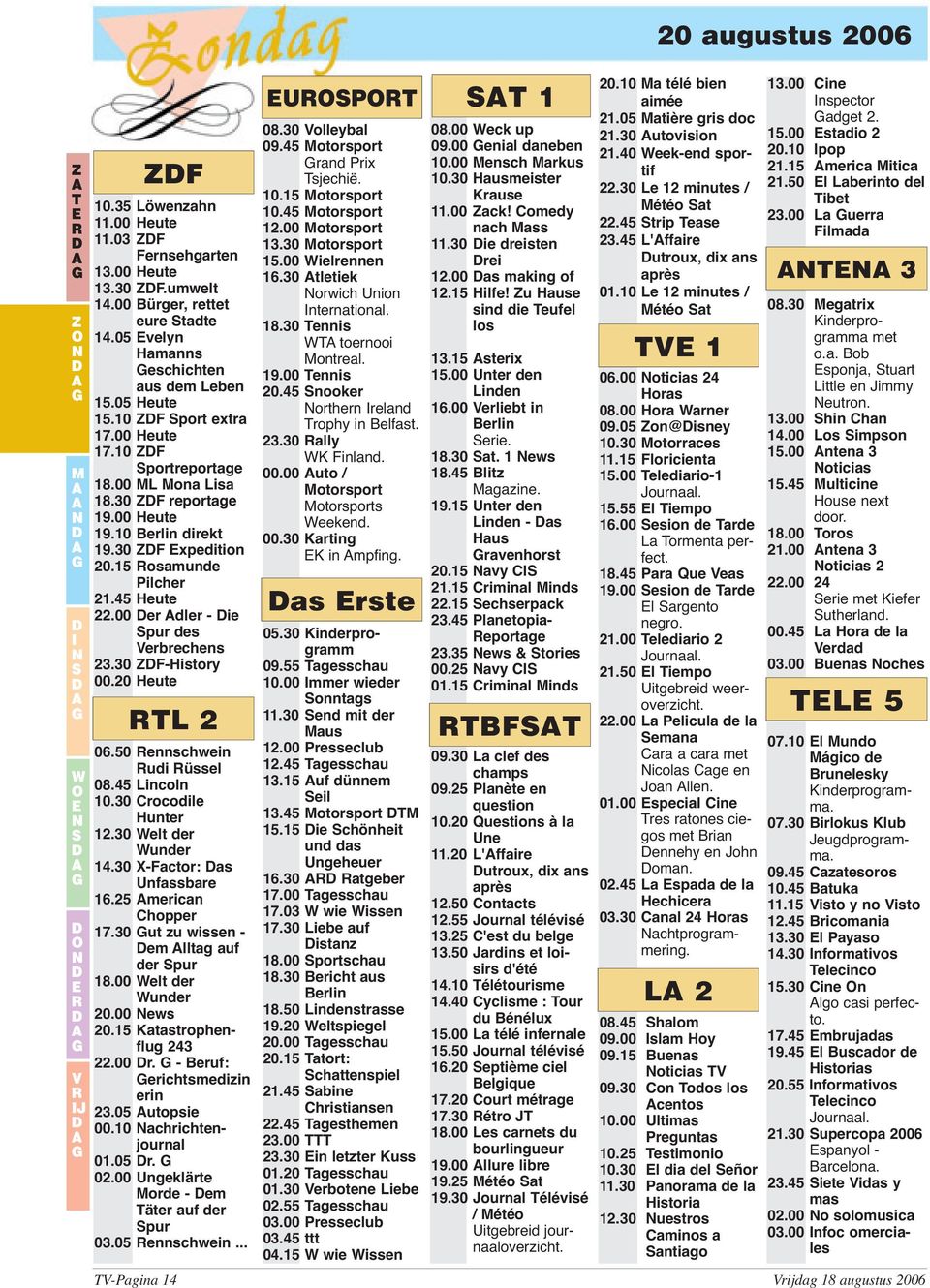 Zondag

20 augustus 2006

ZATERDAG
ZONDAG
MAANDAG
DINSDAG
WOENSDAG
DONDERDAG
VRIJDAG

ZDF
10.35 Löwenzahn
11.00 Heute
11.03 ZDF Fernsehgarten
13.00 Heute
13.30 ZDF.umwelt
14.00 Bürger, rettet eure Stadte
14.05 Evelyn Hamanns Geschichten aus dem Leben
15.05 Heute
15.10 ZDF Sport extra
17.00 Heute
17.10 ZDF Sportreportage
18.00 ML Mona Lisa
18.30 ZDF reportage
19.00 Heute
19.10 Berlin direkt
19.30 ZDF Expedition
20.15 Rosamunde Pilcher
21.45 Heute
22.00 Der Adler - Die Spur des Verbrechens
23.30 ZDF-History
00.20 Heute

RTL 2
06.50 Rennschwein Rudi Rüssel
08.45 Lincoln
10.30 Crocodile Hunter
12.30 Welt der Wunder
14.30 X-Factor: Das Unfassbare
16.25 American Chopper
17.30 Gut zu wissen - Dem Alltag auf der Spur
18.00 Welt der Wunder
20.00 News
20.15 Katastrophenflug 243
22.00 Dr. G - Beruf: Gerichtsmedizinerin
23.05 Autopsie
00.10 Nachrichtenjournal
01.05 Dr. G
02.00 Ungeklärte Morde - Dem Täter auf der Spur
03.05 Rennschwein ...

EUROSPORT
08.30 Volleybal
09.45 Motorsport Grand Prix Tsjechië.
10.15 Motorsport
10.45 Motorsport
12.00 Motorsport
13.30 Motorsport
15.00 Wielrennen
16.30 Atletiek Norwich Union International.
18.30 Tennis WTA toernooi Montreal.
19.00 Tennis
20.45 Snooker Northern Ireland Trophy in Belfast.
23.30 Rally WK Finland.
00.00 Auto / Motorsport Motorsports Weekend.
00.30 Karting EK in Ampfing.

Das Erste
05.30 Kinderprogramm
09.55 Tagesschau
10.00 Immer wieder Sonntags
11.30 Send mit der Maus
12.00 Presseclub
12.45 Tagesschau
13.15 Auf dünnem Seil
13.45 Motorsport DTM
15.15 Die Schönheit und das Ungeheuer
16.30 ARD Ratgeber
17.00 Tagesschau
17.03 W wie Wissen
17.30 Liebe auf Distanz
18.00 Sportschau
18.30 Bericht aus Berlin
18.50 Lindenstrasse
19.20 Weltspiegel
20.00 Tagesschau
20.15 Tatort: Schattenspiel
21.45 Sabine Christiansen
22.45 Tagesthemen
23.00 TTT
23.30 Ein letzter Kuss
01.20 Tagesschau
01.30 Verbotene Liebe
02.55 Tagesschau
03.00 Presseclub
03.45 ttt
04.15 W wie Wissen

SAT 1
08.00 Weck up
09.00 Genial daneben
10.00 Mensch Markus
10.30 Hausmeister Krause
11.00 Zack! Comedy nach Mass
11.30 Die dreisten Drei
12.00 Das making of
12.15 Hilfe! Zu Hause sind die Teufel los
13.15 Asterix
15.00 Unter den Linden
16.00 Verliebt in Berlin Serie.
18.30 Sat. 1 News
18.45 Blitz Magazine.
19.15 Unter den Linden - Das Haus Gravenhorst
20.15 Navy CIS
21.15 Criminal Minds
22.15 Sechserpack
23.45 Planetopia-Reportage
23.35 News & Stories
00.25 Navy CIS
01.15 Criminal Minds

RTBFSAT
09.30 La clef des champs
09.25 Planète en question
10.20 Questions à la Une
11.20 L'Affaire Dutroux, dix ans après
12.50 Contacts
12.55 Journal télévisé
13.25 C'est du belge
13.50 Jardins et loisirs d'été
14.10 Télétourisme
14.40 Cyclisme : Tour du Bénélux
15.00 La télé infernale
15.50 Journal télévisé
16.20 Septième ciel Belgique
17.20 Court métrage
17.30 Rétro JT
18.00 Les carnets du bourlingueur
19.00 Allure libre
19.25 Météo Sat
19.30 Journal Télévisé / Météo Uitgebreid journaaloverzicht.

20.10 Ma télé bien aimée
21.05 Matière gris doc
21.30 Autovision
21.40 Week-end sportif
22.30 Le 12 minutes / Météo Sat
22.45 Strip Tease
23.45 L'Affaire Dutroux, dix ans après
01.10 Le 12 minutes / Météo Sat

TVE 1
06.00 Noticias 24 Horas
08.00 Hora Warner
09.05 Zon@Disney
10.30 Motorraces
11.15 Floricienta
15.00 Telediario-1 Journaal.
15.55 El Tiempo
16.00 Sesion de Tarde La Tormenta perfect.
18.45 Para Que Veas
19.00 Sesion de Tarde El Sargento negro.
21.00 Telediario 2 Journaal.
21.50 El Tiempo Uitgebreid weeroverzicht.
22.00 La Pelicula de la Semana Cara a cara met Nicolas Cage en Joan Allen.
01.00 Especial Cine Tres ratones ciegos met Brian Dennehy en John Doman.
02.45 La Espada de la Hechicera
03.30 Canal 24 Horas Nachtprogrammering.

LA 2
08.45 Shalom
09.00 Islam Hoy
09.15 Buenas Noticias TV
09.30 Con Todos los Acentos
10.00 Ultimas Preguntas
10.25 Testimonio
10.30 El dia del Señor
11.30 Panorama de la Historia
12.30 Nuestros Caminos a Santiago

13.00 Cine Inspector Gadget 2.
15.00 Estadio 2
20.10 Ipop
21.15 America Mitica
21.50 El Laberinto del Tibet
23.00 La Guerra Filmada

ANTENA 3
08.30 Megatrix Kinderprogramma met o.a. Bob Esponja, Stuart Little en Jimmy Neutron.
13.00 Shin Chan
14.00 Los Simpson
15.00 Antena 3 Noticias
15.45 Multicine House next door.
18.00 Toros
21.00 Antena 3 Noticias 2
22.00 24 Serie met Kiefer Sutherland.
00.45 La Hora de la Verdad
03.00 Buenas Noches

TELE 5
07.10 El Mundo Mágico de Brunelesky Kinderprogramma.
07.30 Birlokus Klub Jeugdprogramma.
09.45 Cazatesoros
10.45 Batuka
11.15 Visto y no Visto
12.45 Bricomania
13.30 El Payaso
14.30 Informativos Telecinco
15.30 Cine On Algo casi perfecto.
17.45 Embrujadas
19.45 El Buscador de Historias
20.55 Informativos Telecinco Journaal.
21.30 Supercopa 2006 Espanyol - Barcelona.
23.45 Siete Vidas y mas
02.00 No solomusica
03.00 Infoc omerciales

TV-Pagina 14
Vrijdag 18 augustus 2006